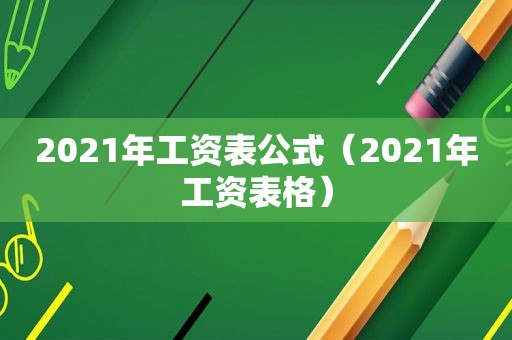 2021年工资表公式（2021年工资表格）